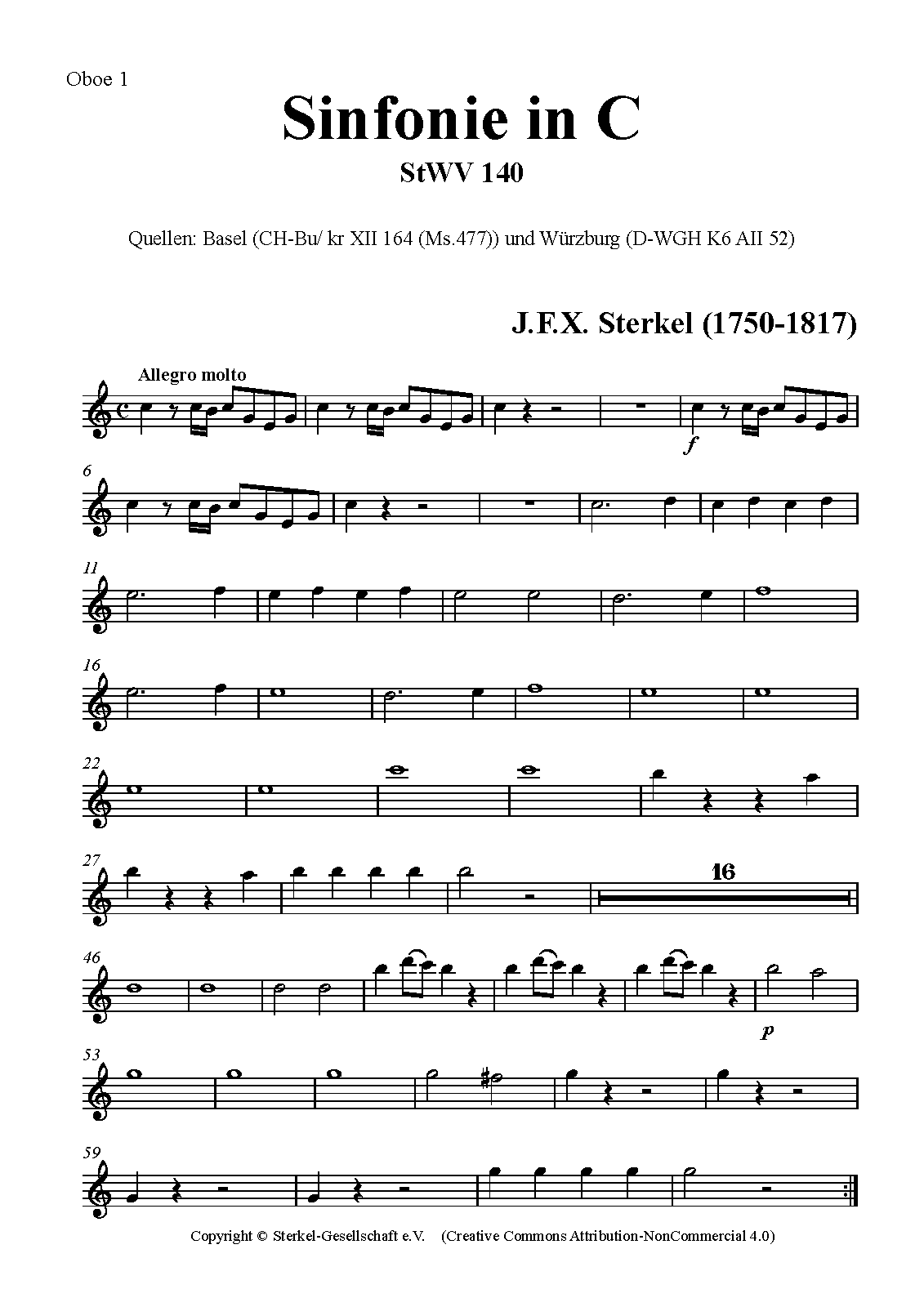 Oboe 1

Sinfonie in C

StWV 140

Quellen: Basel (CH-Bu/ kr XII 164 (Ms.477)) und Würzburg (D-WGH K6 AII 52)

J.F.X. Sterkel (1750-1817)

Allegro molto

f

6

11

16

22

27

16

46

p

53

59

Copyright © Sterkel-Gesellschaft e.V. (Creative Commons Attribution-NonCommercial 4.0)